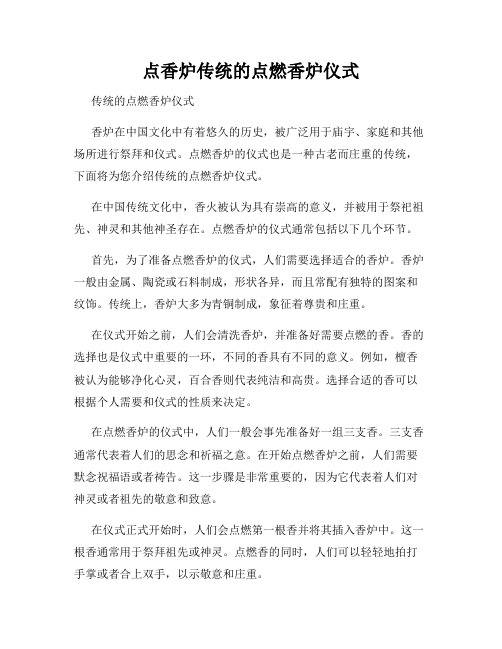 点香炉传统的点燃香炉仪式

传统的点燃香炉仪式

香炉在中国文化中有着悠久的历史，被广泛用于庙宇、家庭和其他场所进行祭拜和仪式。点燃香炉的仪式也是一种古老而庄重的传统，下面将为您介绍传统的点燃香炉仪式。

在中国传统文化中，香火被认为具有崇高的意义，并被用于祭祀祖先、神灵和其他神圣存在。点燃香炉的仪式通常包括以下几个环节。

首先，为了准备点燃香炉的仪式，人们需要选择适合的香炉。香炉一般由金属、陶瓷或石料制成，形状各异，而且常配有独特的图案和纹饰。传统上，香炉大多为青铜制成，象征着尊贵和庄重。

在仪式开始之前，人们会清洗香炉，并准备好需要点燃的香。香的选择也是仪式中重要的一环，不同的香具有不同的意义。例如，檀香被认为能够净化心灵，百合香则代表纯洁和高贵。选择合适的香可以根据个人需要和仪式的性质来决定。

在点燃香炉的仪式中，人们一般会事先准备好一组三支香。三支香通常代表着人们的思念和祈福之意。在开始点燃香炉之前，人们需要默念祝福语或者祷告。这一步骤是非常重要的，因为它代表着人们对神灵或者祖先的敬意和致意。

在仪式正式开始时，人们会点燃第一根香并将其插入香炉中。这一根香通常用于祭拜祖先或神灵。点燃香的同时，人们可以轻轻地拍打手掌或者合上双手，以示敬意和庄重。